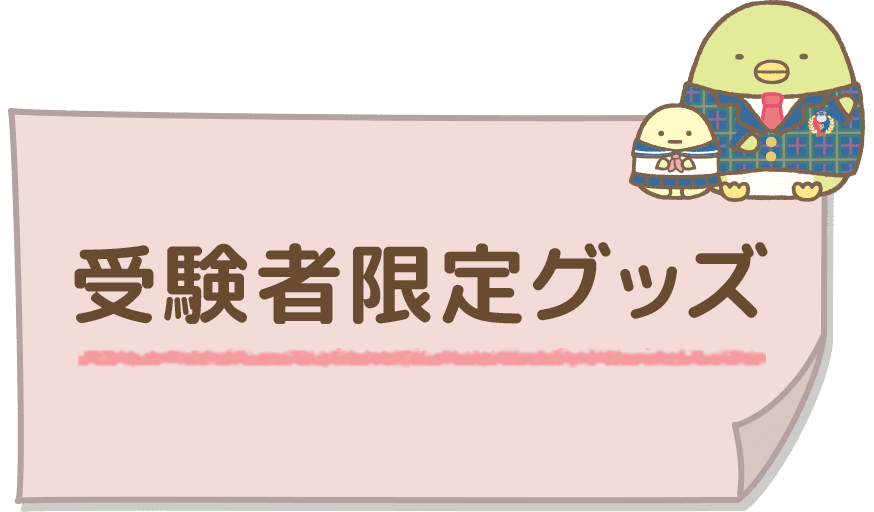 受験者限定グッズ